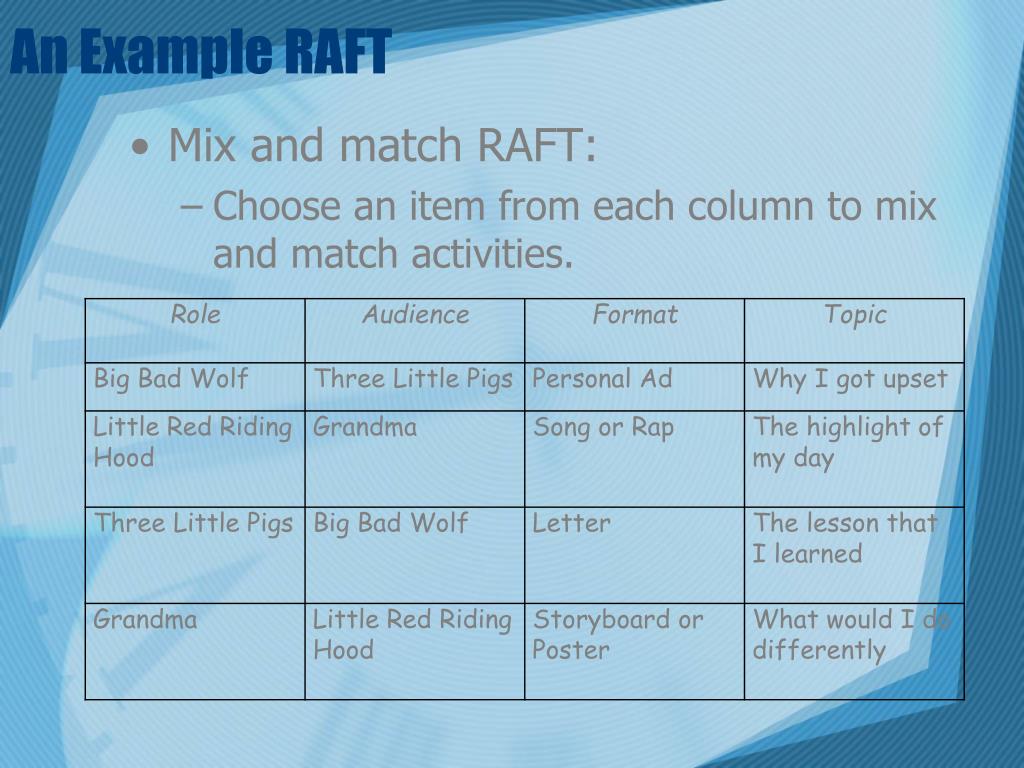 An Example RAFT

• Mix and match RAFT:
– Choose an item from each column to mix and match activities.

| Role | Audience | Format | Topic |
|---|---|---|---|
| Big Bad Wolf | Three Little Pigs | Personal Ad | Why I got upset |
| Little Red Riding Hood | Grandma | Song or Rap | The highlight of my day |
| Three Little Pigs | Big Bad Wolf | Letter | The lesson that I learned |
| Grandma | Little Red Riding Hood | Storyboard or Poster | What would I do differently |